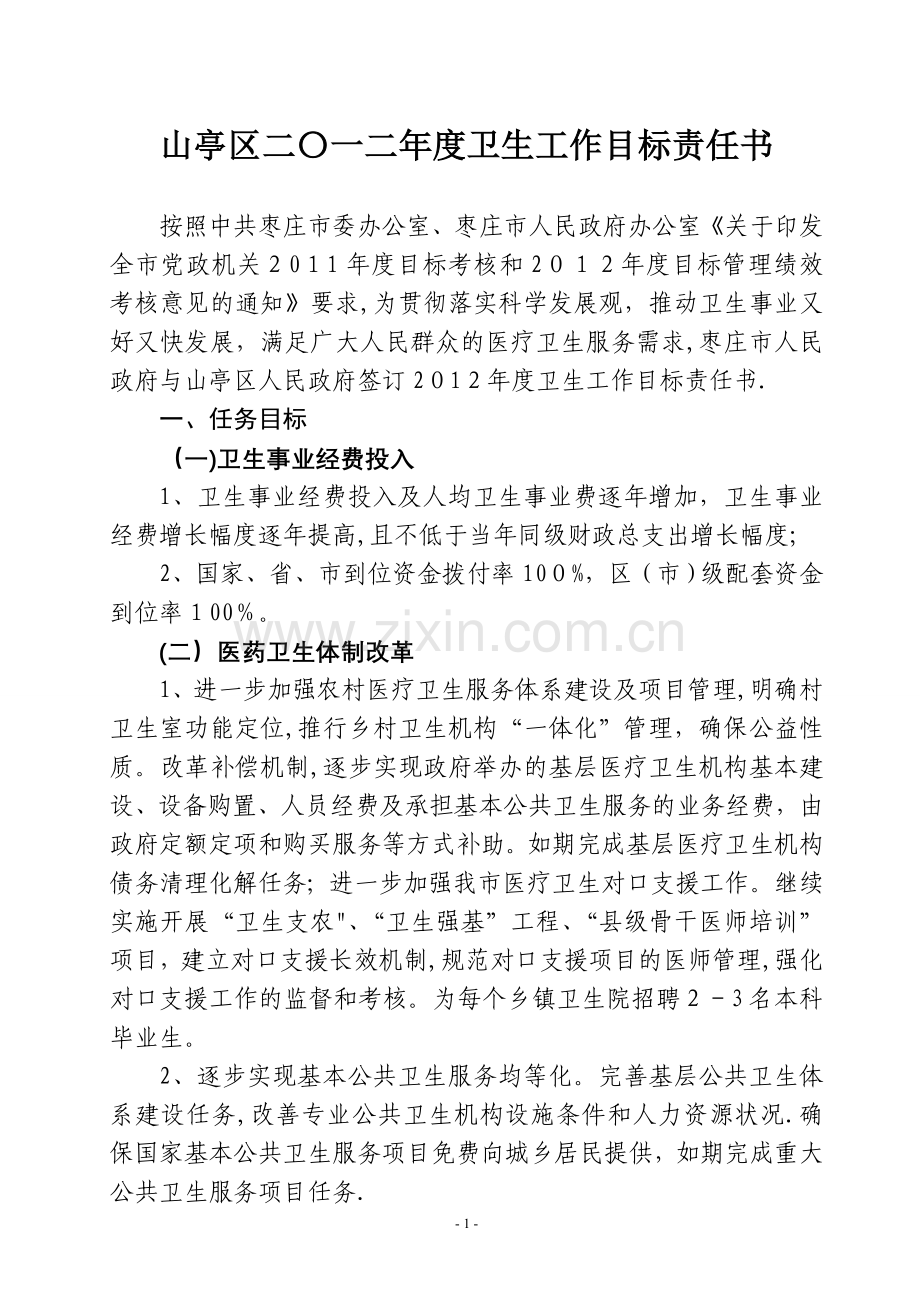 山亭区二〇一二年度卫生工作目标责任书

按照中共枣庄市委办公室、枣庄市人民政府办公室《关于印发全市党政机关2011年度目标考核和2012年度目标管理绩效考核意见的通知》要求,为贯彻落实科学发展观,推动卫生事业又好又快发展,满足广大人民群众的医疗卫生服务需求,枣庄市人民政府与山亭区人民政府签订2012年度卫生工作目标责任书.

一、任务目标

(一)卫生事业经费投入

1、卫生事业经费投入及人均卫生事业费逐年增加,卫生事业经费增长幅度逐年提高,且不低于当年同级财政总支出增长幅度;

2、国家、省、市到位资金拨付率100%,区(市)级配套资金到位率100%。

(二)医药卫生体制改革

1、进一步加强农村医疗卫生服务体系建设及项目管理,明确村卫生室功能定位,推行乡村卫生机构“一体化”管理,确保公益性质。改革补偿机制,逐步实现政府举办的基层医疗卫生机构基本建设、设备购置、人员经费及承担基本公共卫生服务的业务经费,由政府定额定项和购买服务等方式补助。如期完成基层医疗卫生机构债务清理化解任务;进一步加强我市医疗卫生对口支援工作。继续实施开展“卫生支农"、“卫生强基”工程、“县级骨干医师培训”项目,建立对口支援长效机制,规范对口支援项目的医师管理,强化对口支援工作的监督和考核。为每个乡镇卫生院招聘2-3名本科毕业生。

2、逐步实现基本公共卫生服务均等化。完善基层公共卫生体系建设任务,改善专业公共卫生机构设施条件和人力资源状况.确保国家基本公共卫生服务项目免费向城乡居民提供,如期完成重大公共卫生服务项目任务.

- 1 -

www.zixin.com.cn